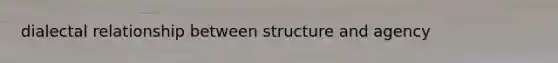 dialectal relationship between structure and agency